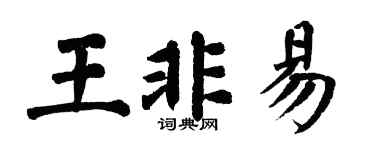 王非易
词典网